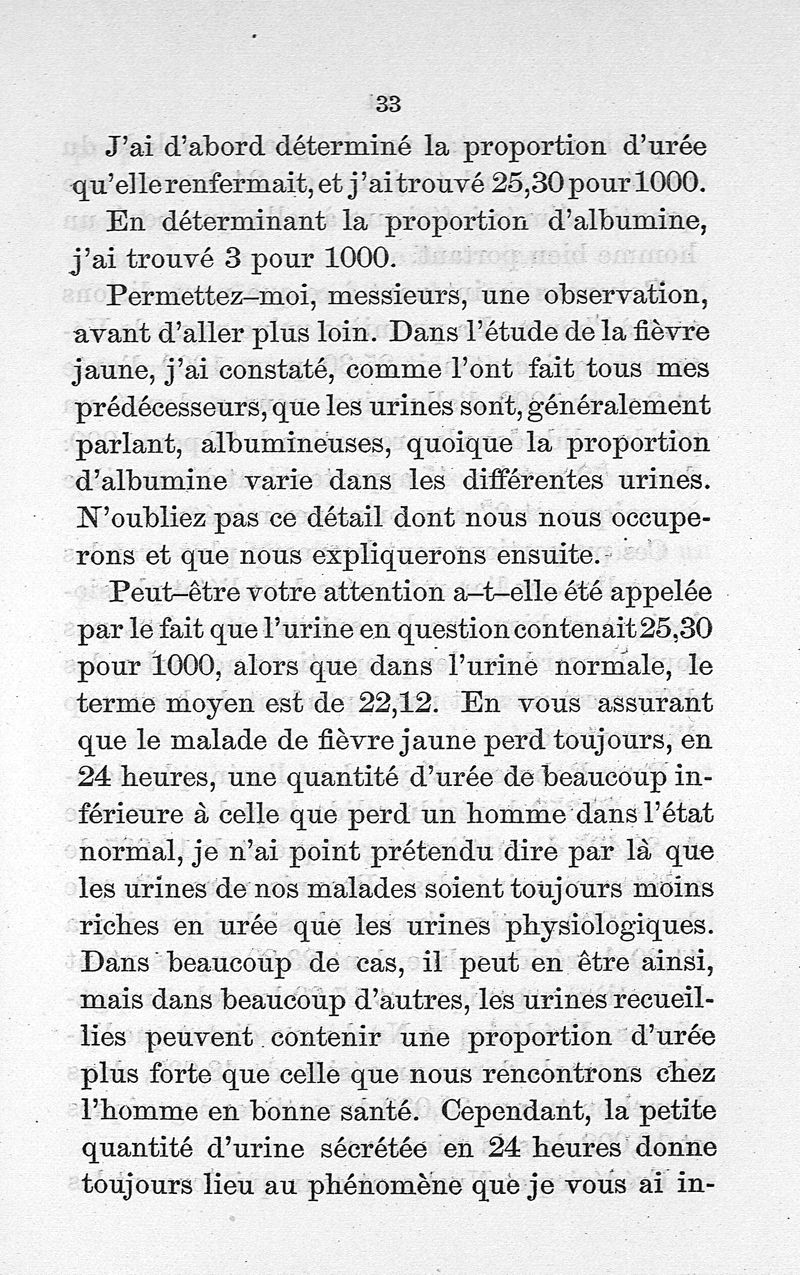 33

J'ai d'abord déterminé la proportion d'urée qu'elle renfermait, et j'ai trouvé 25,30 pour 1000.

En déterminant la proportion d'albumine, j'ai trouvé 3 pour 1000.

Permettez-moi, messieurs, une observation, avant d'aller plus loin. Dans l'étude de la fièvre jaune, j'ai constaté, comme l'ont fait tous mes prédécesseurs, que les urines sont, généralement parlant, albumineuses, quoique la proportion d'albumine varie dans les différentes urines. N'oubliez pas ce détail dont nous nous occuperons et que nous expliquerons ensuite.

Peut-être votre attention a-t-elle été appelée par le fait que l'urine en question contenait 25,30 pour 1000, alors que dans l'urine normale, le terme moyen est de 22,12. En vous assurant que le malade de fièvre jaune perd toujours, en 24 heures, une quantité d'urée de beaucoup inférieure à celle que perd un homme dans l'état normal, je n'ai point prétendu dire par là que les urines de nos malades soient toujours moins riches en urée que les urines physiologiques. Dans beaucoup de cas, il peut en être ainsi, mais dans beaucoup d'autres, les urines recueillies peuvent contenir une proportion d'urée plus forte que celle que nous rencontrons chez l'homme en bonne santé. Cependant, la petite quantité d'urine sécrétée en 24 heures donne toujours lieu au phénomène que je vous ai in-